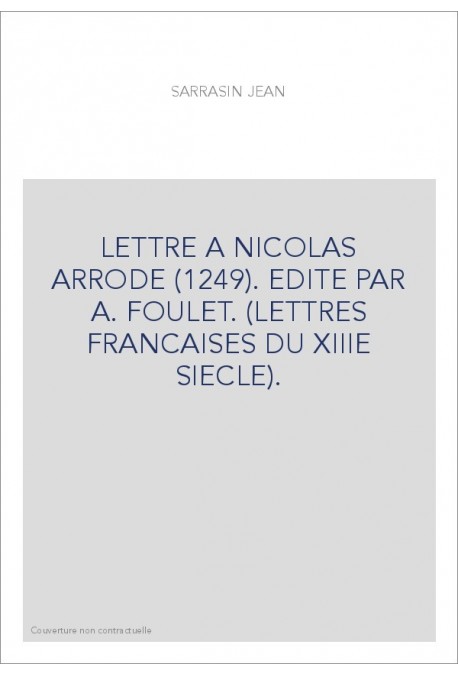 SARRASIN JEAN

LETTRE A NICOLAS ARRODE (1249). EDITE PAR A. FOULET. (LETTRES FRANCAISES DU XIIIE SIECLE).

Couverture non contractuelle